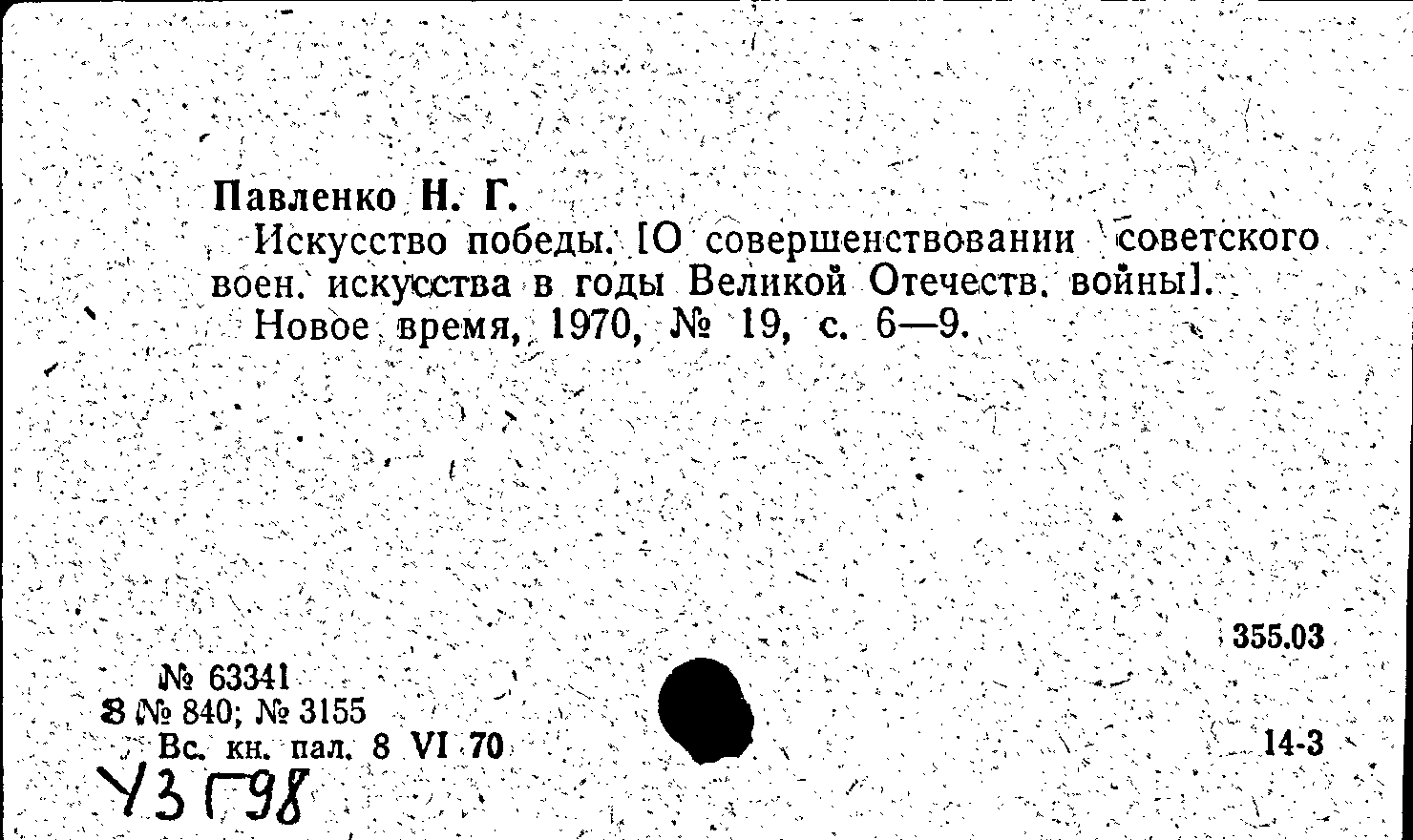 Павленко Н. Г.
Искусство победы. [О совершенствовании советского воен. искусства в годы Великой Отечеств. войны].
Новое время, 1970, № 19, с. 6—9.

355.03

№ 63341
8 № 840; № 3155
Вс. кн. пал. 8 VI 70

14-3

У3 Г98